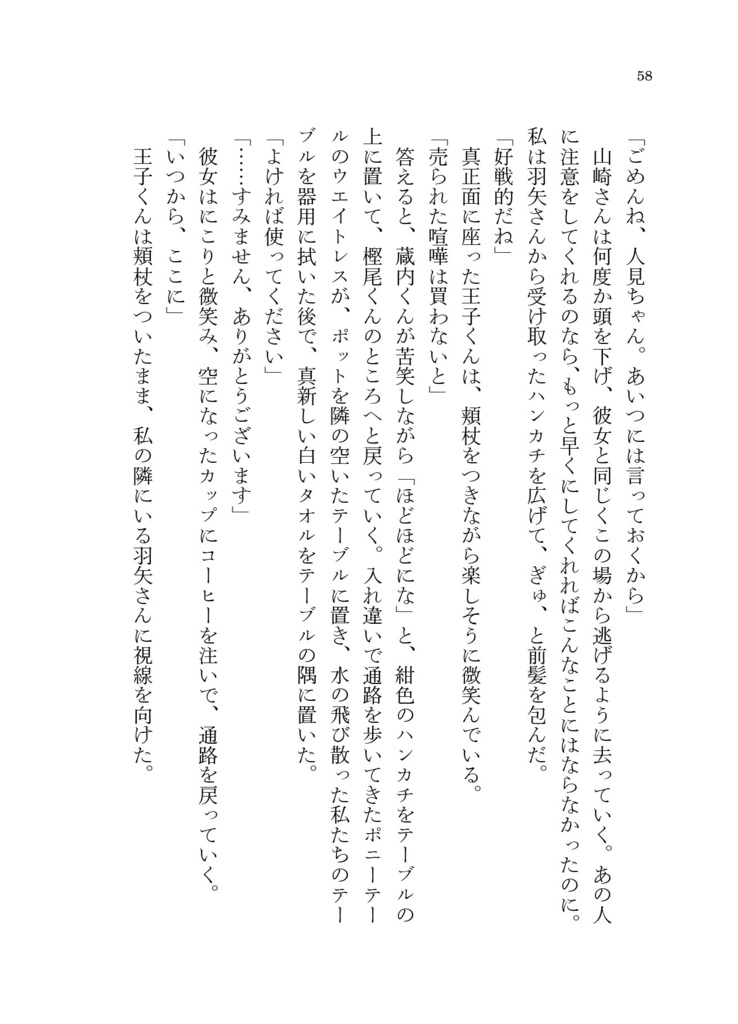 58

「ごめんね、人見ちゃん。あいつには言っておくから」

山崎さんは何度か頭を下げ、彼女と同じくこの場から逃げるように去っていく。あの人に注意をしてくれるのなら、もっと早くにしてくれればこんなことにはならなかったのに。私は羽矢さんから受け取ったハンカチを広げて、ぎゅ、と前髪を包んだ。

「好戦的だね」

真正面に座った王子くんは、頬杖をつきながら楽しそうに微笑んでいる。

「売られた喧嘩は買わないと」

答えると、蔵内くんが苦笑しながら「ほどほどにな」と、紺色のハンカチをテーブルの上に置いて、樫尾くんのところへと戻っていく。入れ違いで通路を歩いてきたポニーテールのウエイトレスが、ポットを隣の空いたテーブルに置き、水の飛び散った私たちのテーブルを器用に拭いた後で、真新しい白いタオルをテーブルの隅に置いた。

「よければ使ってください」

「……すみません、ありがとうございます」

彼女はにこりと微笑み、空になったカップにコーヒーを注いで、通路を戻っていく。

「いつから、ここに」

王子くんは頬杖をついたまま、私の隣にいる羽矢さんに視線を向けた。